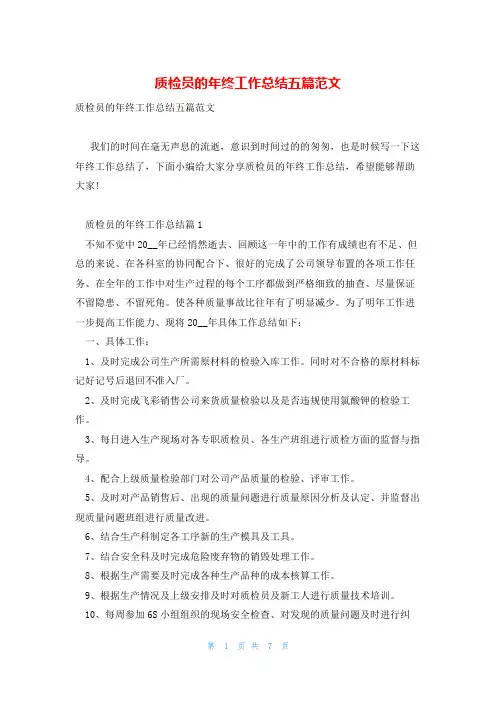 质检员的年终工作总结五篇范文

质检员的年终工作总结五篇范文

我们的时间在毫无声息的流逝，意识到时间过的匆匆，也是时候写一下这年终工作总结了，下面小编给大家分享质检员的年终工作总结，希望能够帮助大家!

质检员的年终工作总结篇1

不知不觉中20__年已经悄然逝去、回顾这一年中的工作有成绩也有不足、但总的来说、在各科室的协同配合下、很好的完成了公司领导布置的各项工作任务、在全年的工作中对生产过程的每个工序都做到严格细致的抽查、尽量保证不留隐患、不留死角。使各种质量事故比往年有了明显减少。为了明年工作进一步提高工作能力、现将20__年具体工作总结如下:

一、具体工作:

1、及时完成公司生产所需原材料的检验入库工作。同时对不合格的原材料标记好记号后退回不准入厂。

2、及时完成飞彩销售公司来货质量检验以及是否违规使用氯酸钾的检验工作。

3、每日进入生产现场对各专职质检员、各生产班组进行质检方面的监督与指导。

4、配合上级质量检验部门对公司产品质量的检验、评审工作。

5、及时对产品销售后、出现的质量问题进行质量原因分析及认定、并监督出现质量问题班组进行质量改进。

6、结合生产科制定各工序新的生产模具及工具。

7、结合安全科及时完成危险废弃物的销毁处理工作。

8、根据生产需要及时完成各种生产品种的成本核算工作。

9、根据生产情况及上级安排及时对质检员及新工人进行质量技术培训。

10、每周参加6S小组组织的现场安全检查、对发现的质量问题及时进行纠

第 1 页 共 7 页